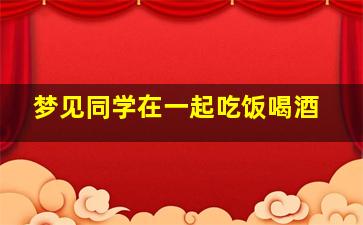 梦见同学在一起吃饭喝酒